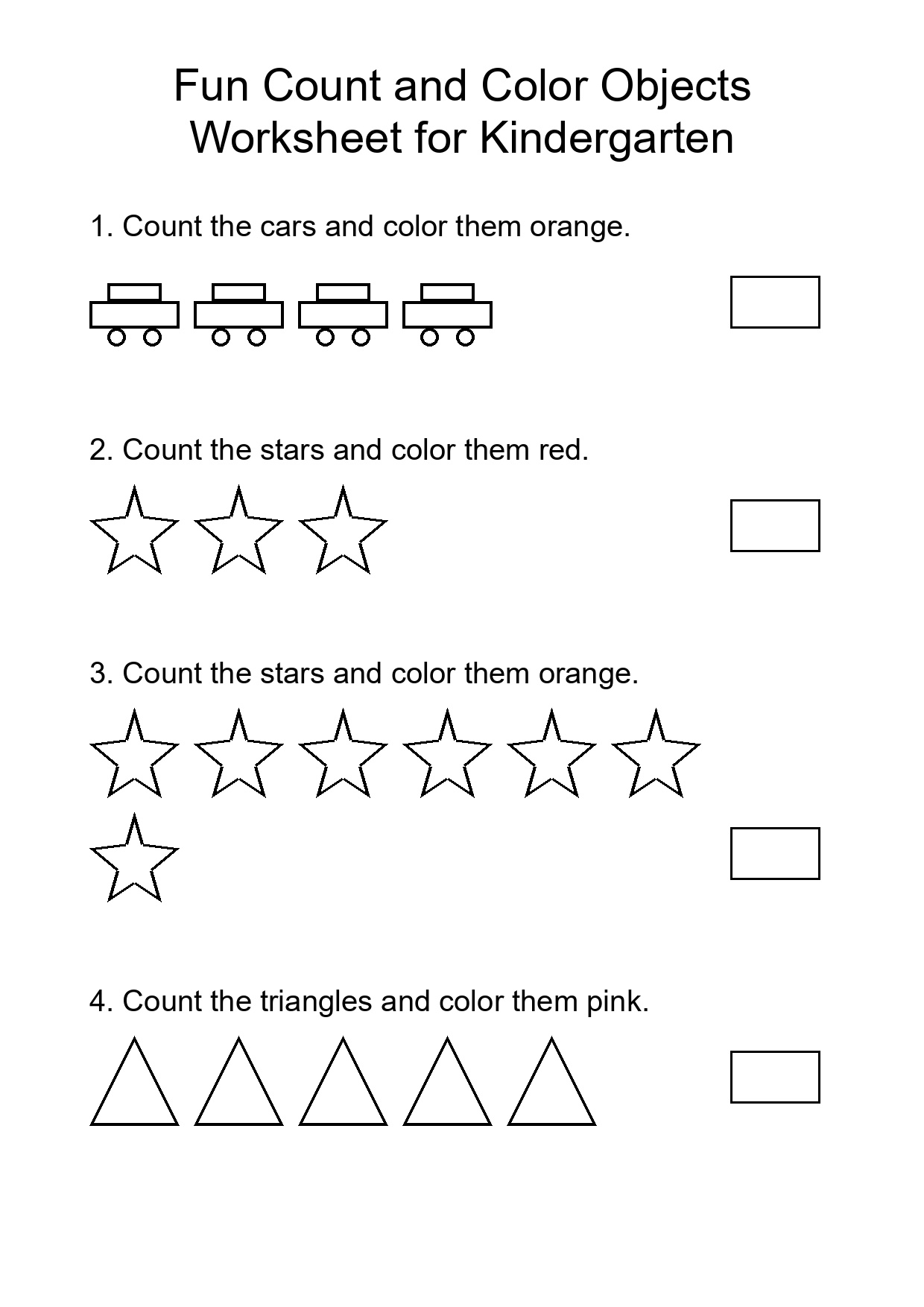 Fun Count and Color Objects
Worksheet for Kindergarten

1. Count the cars and color them orange.

2. Count the stars and color them red.

3. Count the stars and color them orange.

4. Count the triangles and color them pink.